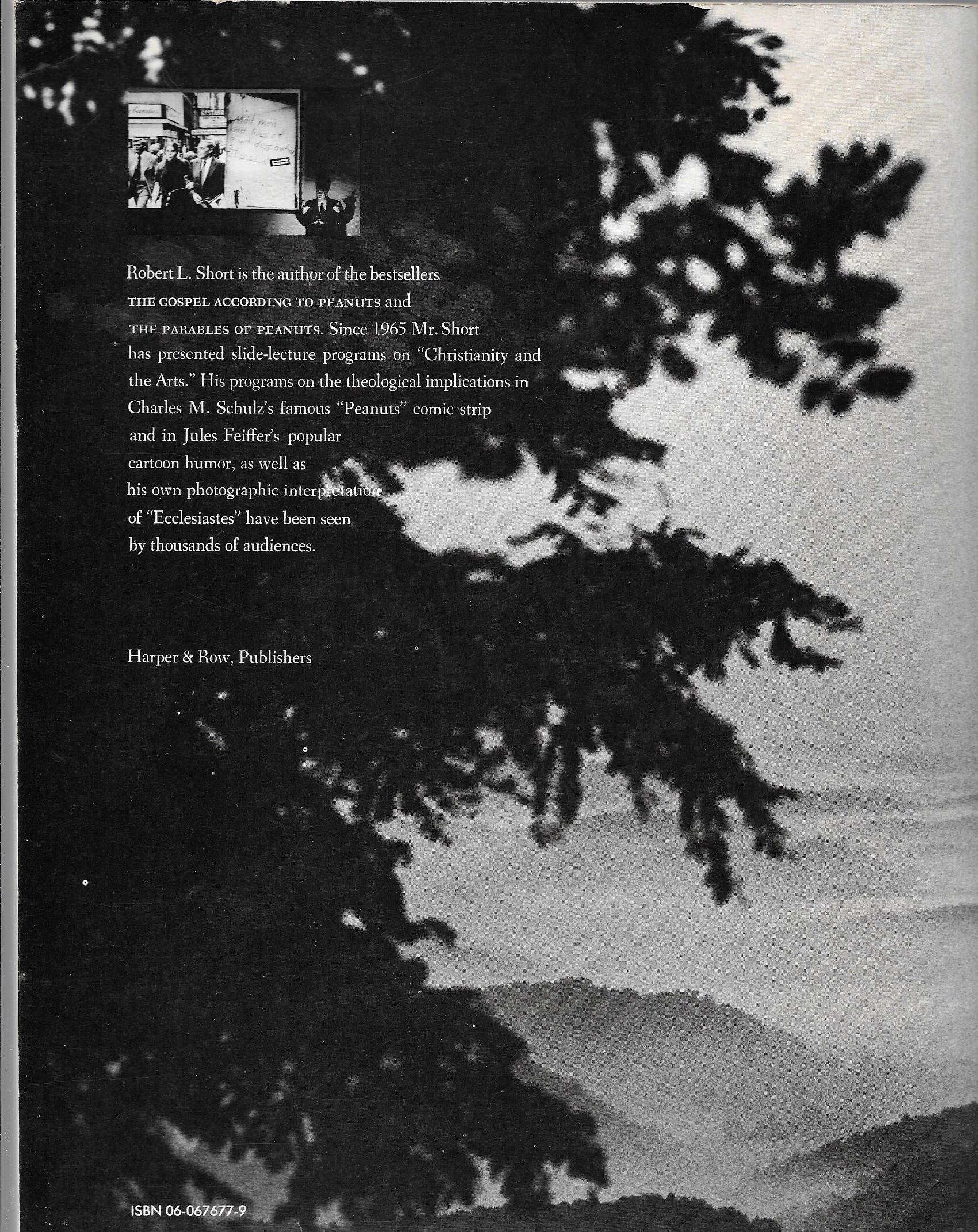 Robert L. Short is the author of the bestsellers THE GOSPEL ACCORDING TO PEANUTS and THE PARABLES OF PEANUTS. Since 1965 Mr. Short has presented slide-lecture programs on "Christianity and the Arts." His programs on the theological implications in Charles M. Schulz's famous "Peanuts" comic strip and in Jules Feiffer's popular cartoon humor, as well as his own photographic interpretation of "Ecclesiastes" have been seen by thousands of audiences.

Harper & Row, Publishers

ISBN 06-067677-9